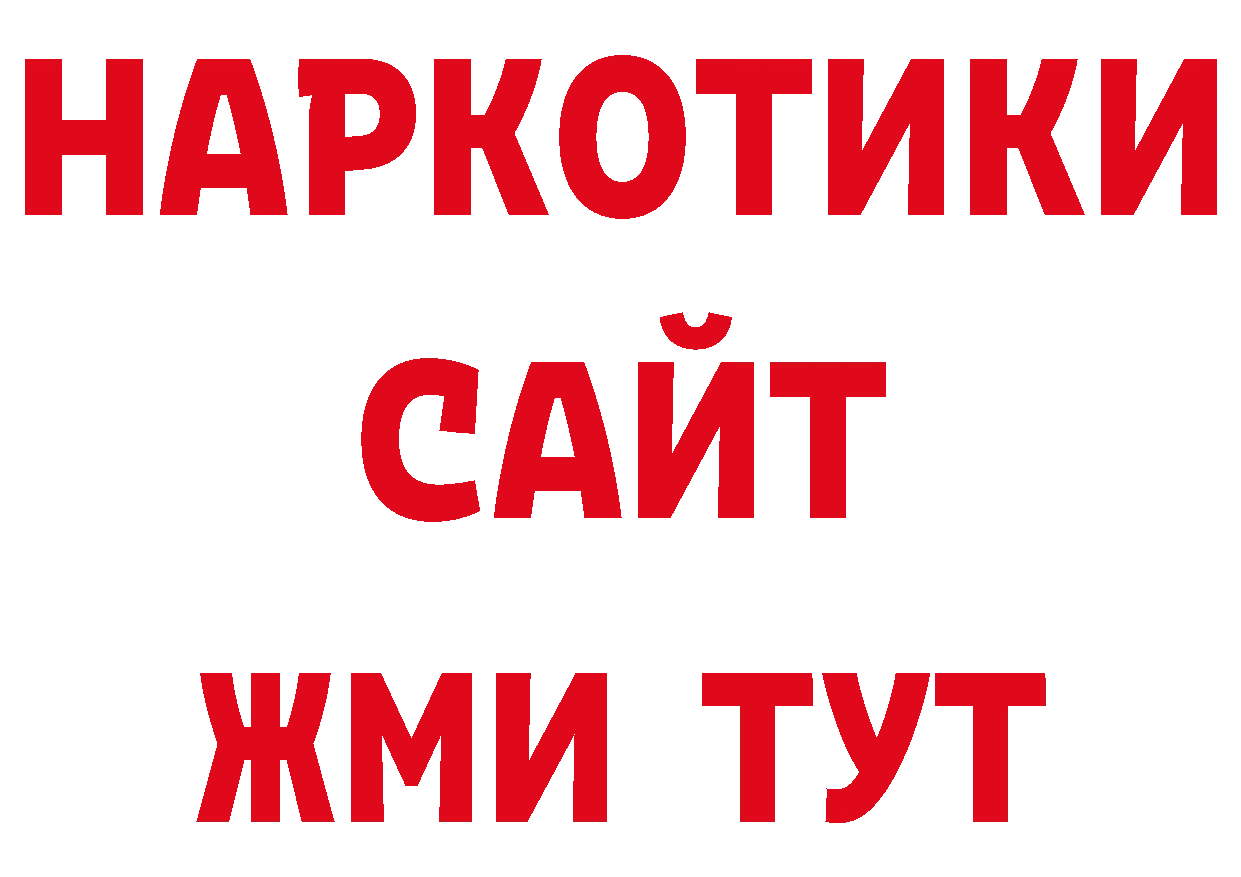 НАРКОТИКИ
САЙТ
ЖМИ ТУТ